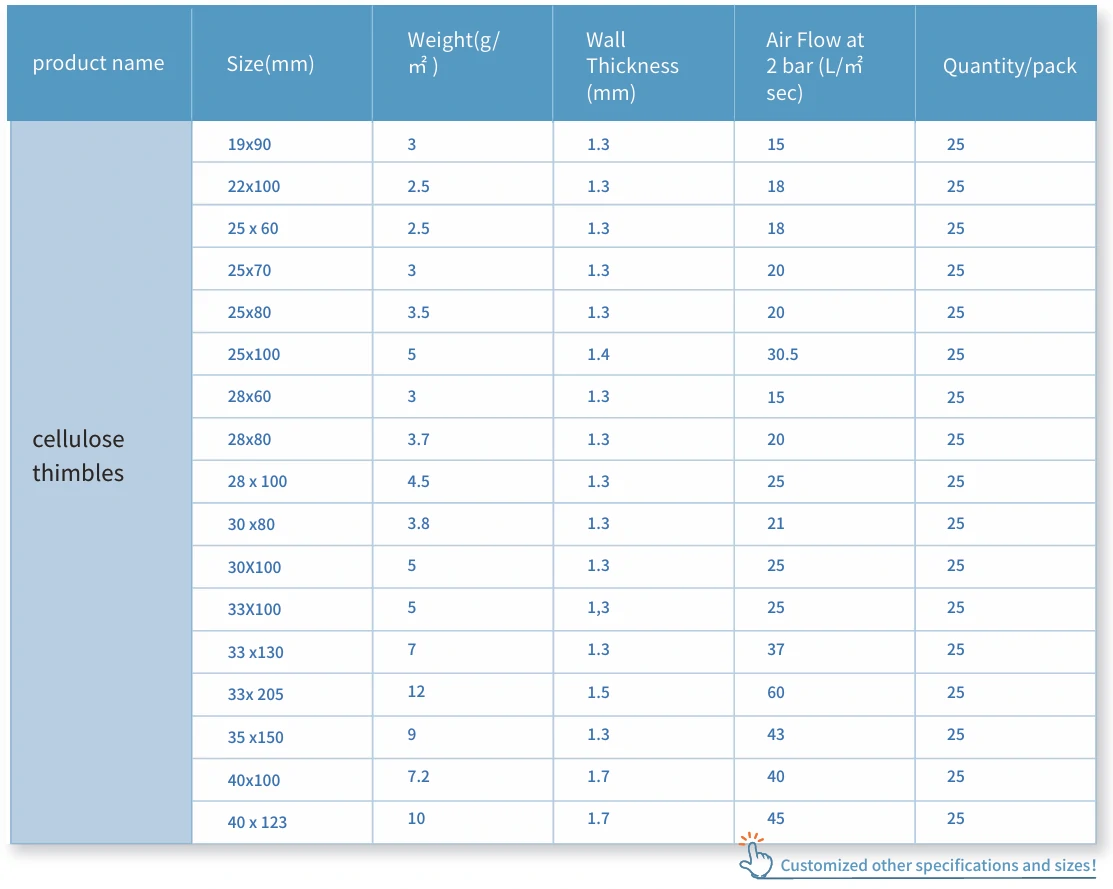 | product name | Size(mm) | Weight(g/㎡) | Wall Thickness (mm) | Air Flow at 2 bar (L/㎡ sec) | Quantity/pack |
|---|---|---|---|---|---|
| cellulose thimbles | 19x90 | 3 | 1.3 | 15 | 25 |
| | 22x100 | 2.5 | 1.3 | 18 | 25 |
| | 25 x 60 | 2.5 | 1.3 | 18 | 25 |
| | 25x70 | 3 | 1.3 | 20 | 25 |
| | 25x80 | 3.5 | 1.3 | 20 | 25 |
| | 25x100 | 5 | 1.4 | 30.5 | 25 |
| | 28x60 | 3 | 1.3 | 15 | 25 |
| | 28x80 | 3.7 | 1.3 | 20 | 25 |
| | 28 x 100 | 4.5 | 1.3 | 25 | 25 |
| | 30 x80 | 3.8 | 1.3 | 21 | 25 |
| | 30X100 | 5 | 1.3 | 25 | 25 |
| | 33X100 | 5 | 1,3 | 25 | 25 |
| | 33 x130 | 7 | 1.3 | 37 | 25 |
| | 33x 205 | 12 | 1.5 | 60 | 25 |
| | 35 x150 | 9 | 1.3 | 43 | 25 |
| | 40x100 | 7.2 | 1.7 | 40 | 25 |
| | 40 x 123 | 10 | 1.7 | 45 | 25 |

Customized other specifications and sizes!